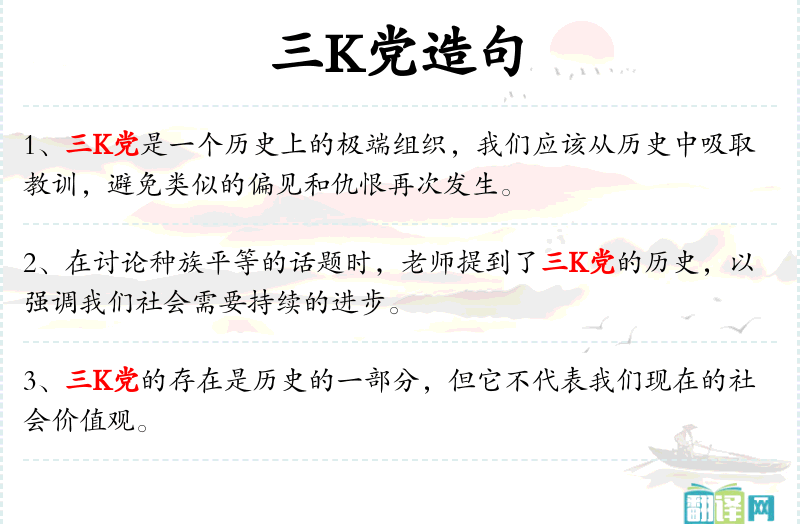 三K党造句

1、三K党是一个历史上的极端组织，我们应该从历史中吸取教训，避免类似的偏见和仇恨再次发生。

2、在讨论种族平等的话题时，老师提到了三K党的历史，以强调我们社会需要持续的进步。

3、三K党的存在是历史的一部分，但它不代表我们现在的社会价值观。

翻译网